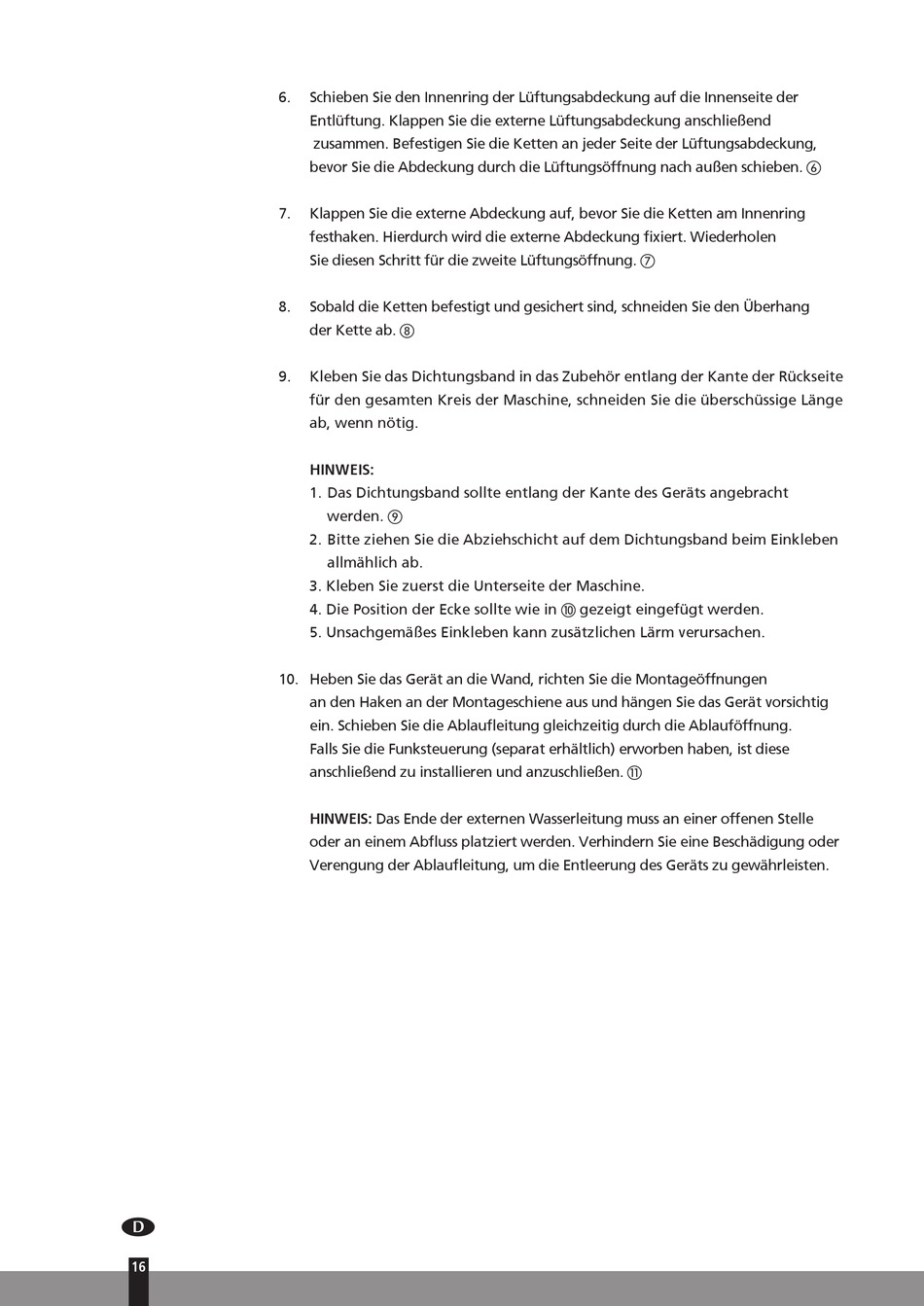 6. Schieben Sie den Innenring der Lüftungsabdeckung auf die Innenseite der Entlüftung. Klappen Sie die externe Lüftungsabdeckung anschließend zusammen. Befestigen Sie die Ketten an jeder Seite der Lüftungsabdeckung, bevor Sie die Abdeckung durch die Lüftungsöffnung nach außen schieben. ⑥

7. Klappen Sie die externe Abdeckung auf, bevor Sie die Ketten am Innenring festhaken. Hierdurch wird die externe Abdeckung fixiert. Wiederholen Sie diesen Schritt für die zweite Lüftungsöffnung. ⑦

8. Sobald die Ketten befestigt und gesichert sind, schneiden Sie den Überhang der Kette ab. ⑧

9. Kleben Sie das Dichtungsband in das Zubehör entlang der Kante der Rückseite für den gesamten Kreis der Maschine, schneiden Sie die überschüssige Länge ab, wenn nötig.

HINWEIS:
1. Das Dichtungsband sollte entlang der Kante des Geräts angebracht werden. ⑨
2. Bitte ziehen Sie die Abziehschicht auf dem Dichtungsband beim Einkleben allmählich ab.
3. Kleben Sie zuerst die Unterseite der Maschine.
4. Die Position der Ecke sollte wie in ⑩ gezeigt eingefügt werden.
5. Unsachgemäßes Einkleben kann zusätzlichen Lärm verursachen.

10. Heben Sie das Gerät an die Wand, richten Sie die Montageöffnungen an den Haken an der Montageschiene aus und hängen Sie das Gerät vorsichtig ein. Schieben Sie die Ablaufleitung gleichzeitig durch die Ablauföffnung. Falls Sie die Funksteuerung (separat erhältlich) erworben haben, ist diese anschließend zu installieren und anzuschließen. ⑪

HINWEIS: Das Ende der externen Wasserleitung muss an einer offenen Stelle oder an einem Abfluss platziert werden. Verhindern Sie eine Beschädigung oder Verengung der Ablaufleitung, um die Entleerung des Geräts zu gewährleisten.

D

16